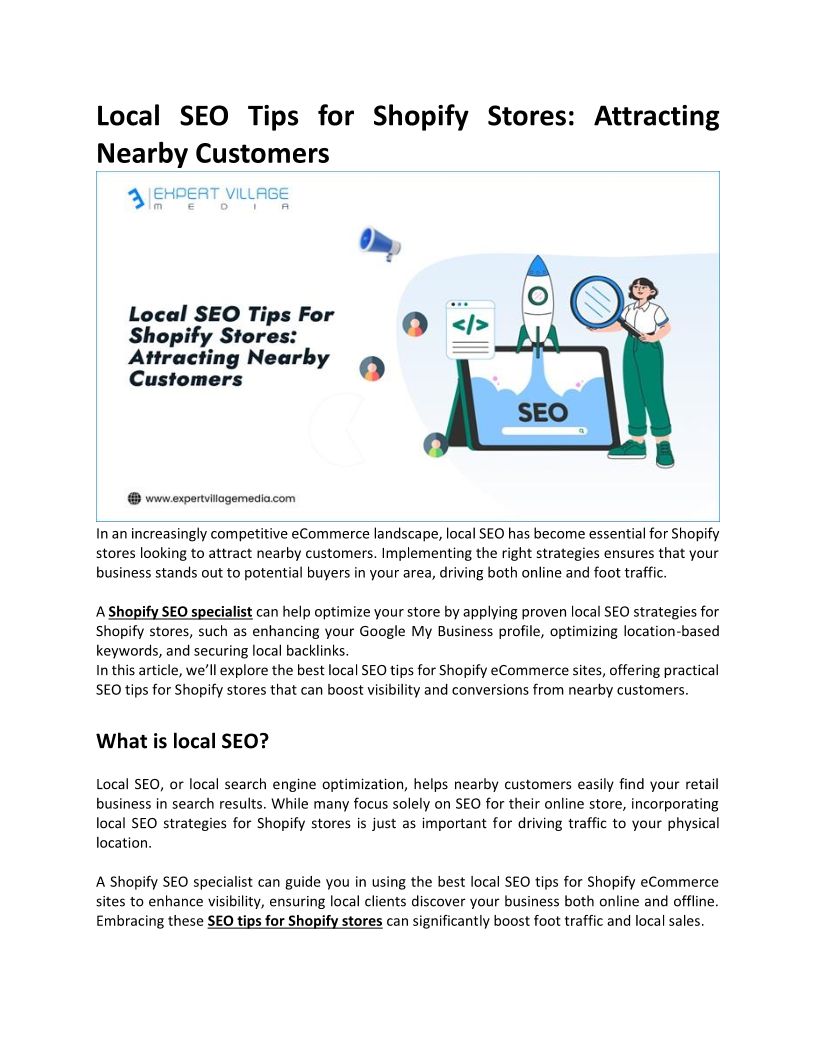 Local SEO Tips for Shopify Stores: Attracting Nearby Customers

EXPERT VILLAGE
M E D I A

Local SEO Tips For Shopify Stores: Attracting Nearby Customers

</>

SEO

www.expertvillagemedia.com

In an increasingly competitive eCommerce landscape, local SEO has become essential for Shopify stores looking to attract nearby customers. Implementing the right strategies ensures that your business stands out to potential buyers in your area, driving both online and foot traffic.

A Shopify SEO specialist can help optimize your store by applying proven local SEO strategies for Shopify stores, such as enhancing your Google My Business profile, optimizing location-based keywords, and securing local backlinks.
In this article, we'll explore the best local SEO tips for Shopify eCommerce sites, offering practical SEO tips for Shopify stores that can boost visibility and conversions from nearby customers.

What is local SEO?

Local SEO, or local search engine optimization, helps nearby customers easily find your retail business in search results. While many focus solely on SEO for their online store, incorporating local SEO strategies for Shopify stores is just as important for driving traffic to your physical location.

A Shopify SEO specialist can guide you in using the best local SEO tips for Shopify eCommerce sites to enhance visibility, ensuring local clients discover your business both online and offline. Embracing these SEO tips for Shopify stores can significantly boost foot traffic and local sales.